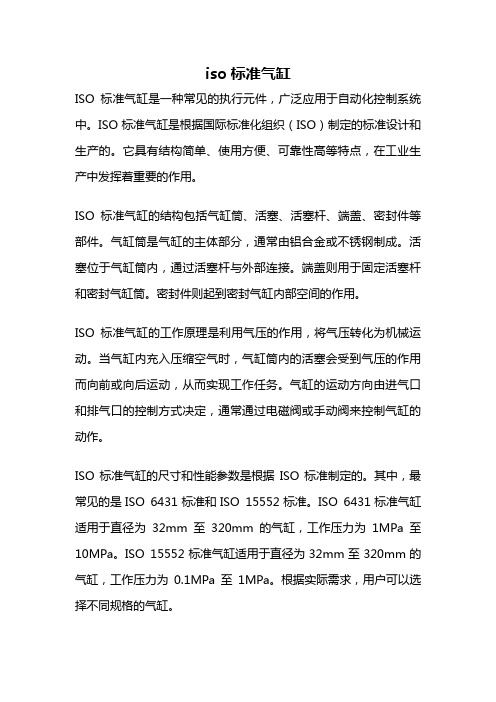 iso 标准气缸

ISO 标准气缸是一种常见的执行元件，广泛应用于自动化控制系统中。ISO 标准气缸是根据国际标准化组织（ISO）制定的标准设计和生产的。它具有结构简单、使用方便、可靠性高等特点，在工业生产中发挥着重要的作用。

ISO 标准气缸的结构包括气缸筒、活塞、活塞杆、端盖、密封件等部件。气缸筒是气缸的主体部分，通常由铝合金或不锈钢制成。活塞位于气缸筒内，通过活塞杆与外部连接。端盖则用于固定活塞杆和密封气缸筒。密封件则起到密封气缸内部空间的作用。

ISO 标准气缸的工作原理是利用气压的作用，将气压转化为机械运动。当气缸内充入压缩空气时，气缸筒内的活塞会受到气压的作用而向前或向后运动，从而实现工作任务。气缸的运动方向由进气口和排气口的控制方式决定，通常通过电磁阀或手动阀来控制气缸的动作。

ISO 标准气缸的尺寸和性能参数是根据 ISO 标准制定的。其中，最常见的是 ISO 6431 标准和 ISO 15552 标准。ISO 6431 标准气缸适用于直径为 32mm 至 320mm 的气缸，工作压力为 1MPa 至 10MPa。ISO 15552 标准气缸适用于直径为 32mm 至 320mm 的气缸，工作压力为 0.1MPa 至 1MPa。根据实际需求，用户可以选择不同规格的气缸。